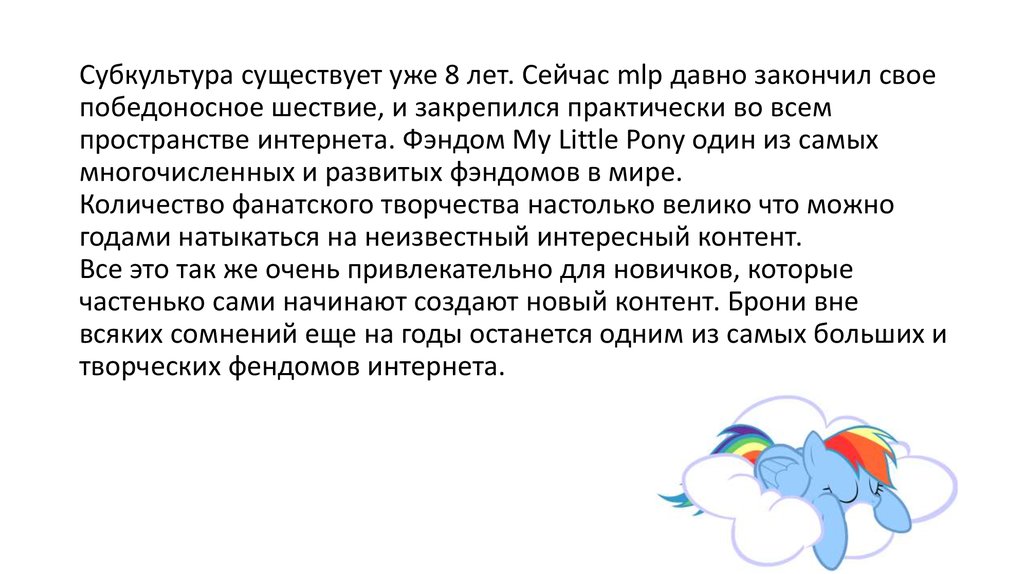 Субкультура существует уже 8 лет. Сейчас mlp давно закончил свое победоносное шествие, и закрепился практически во всем пространстве интернета. Фэндом My Little Pony один из самых многочисленных и развитых фэндомов в мире.

Количество фанатского творчества настолько велико что можно годами натыкаться на неизвестный интересный контент.

Все это так же очень привлекательно для новичков, которые частенько сами начинают создают новый контент. Брони вне всяких сомнений еще на годы останется одним из самых больших и творческих фендомов интернета.